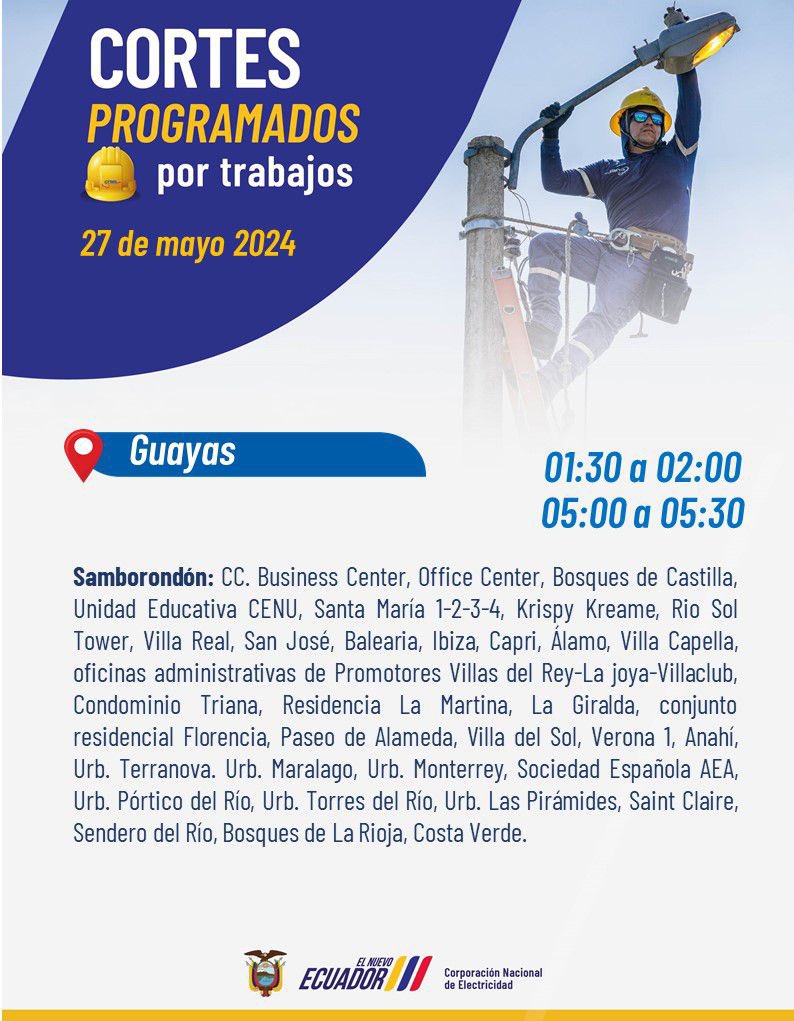 CORTES
PROGRAMADOS
por trabajos

27 de mayo 2024

Guayas

01:30 a 02:00
05:00 a 05:30

Samborondón: CC. Business Center, Office Center, Bosques de Castilla, Unidad Educativa CENU, Santa María 1-2-3-4, Krispy Kreame, Rio Sol Tower, Villa Real, San José, Balearia, Ibiza, Capri, Álamo, Villa Capella, oficinas administrativas de Promotores Villas del Rey-La joya-Villaclub, Condominio Triana, Residencia La Martina, La Giralda, conjunto residencial Florencia, Paseo de Alameda, Villa del Sol, Verona 1, Anahí, Urb. Terranova. Urb. Maralago, Urb. Monterrey, Sociedad Española AEA, Urb. Pórtico del Río, Urb. Torres del Río, Urb. Las Pirámides, Saint Claire, Sendero del Río, Bosques de La Rioja, Costa Verde.

EL NUEVO
ECUADOR
Corporación Nacional
de Electricidad